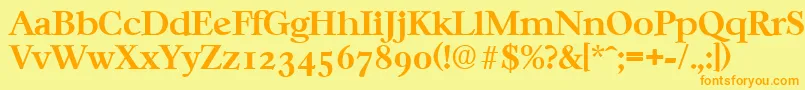 AaBbCcDdEeFfGgHhIiJjKkLlMmNnOoPpQqRrSsTtUu
VvWwXxYyZz1234567890(!@#$%?&[*^;=+-/.,:]
fontsforyou.com